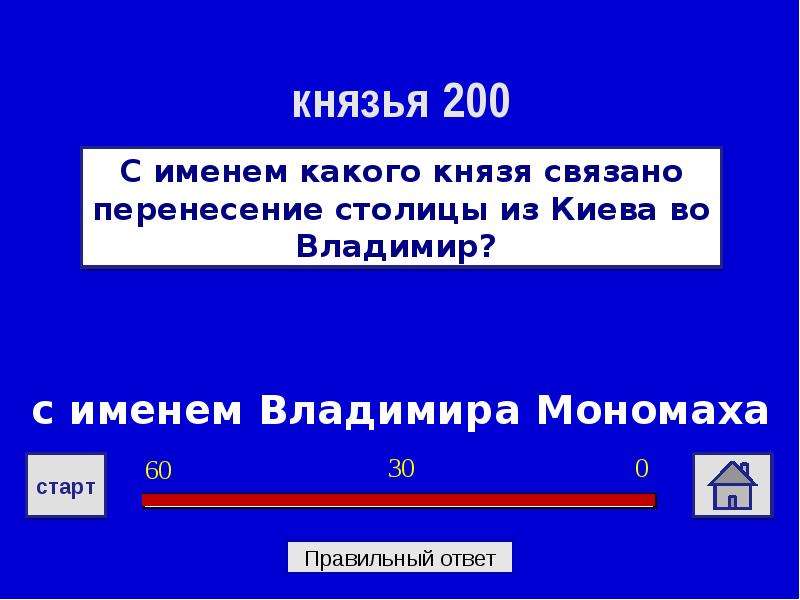 князья 200

С именем какого князя связано перенесение столицы из Киева во Владимир?

с именем Владимира Мономаха

старт

60

30

0

Правильный ответ